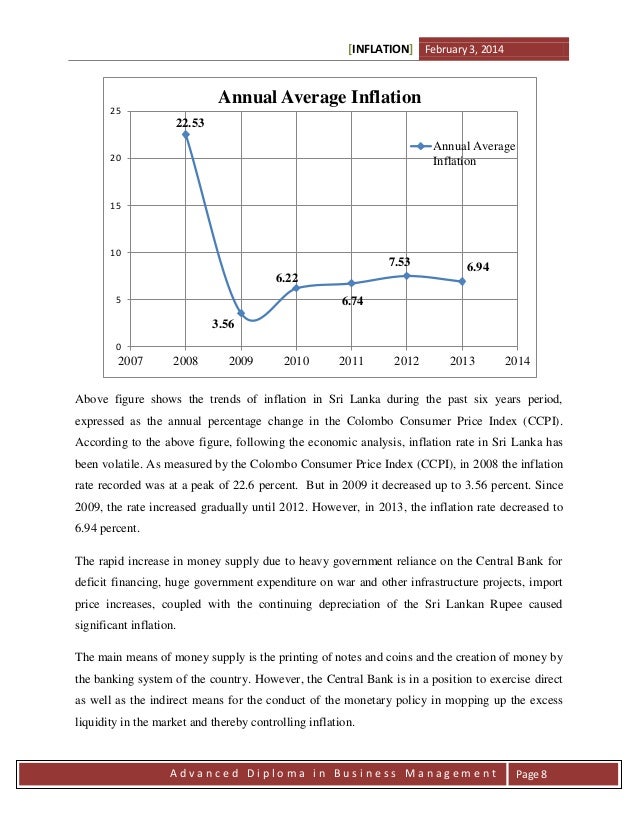 [INFLATION] February 3, 2014

Annual Average Inflation

25
20
15
10
5
0

22.53
3.56
6.22
6.74
7.53
6.94

Annual Average Inflation

2007 2008 2009 2010 2011 2012 2013 2014

Above figure shows the trends of inflation in Sri Lanka during the past six years period, expressed as the annual percentage change in the Colombo Consumer Price Index (CCPI). According to the above figure, following the economic analysis, inflation rate in Sri Lanka has been volatile. As measured by the Colombo Consumer Price Index (CCPI), in 2008 the inflation rate recorded was at a peak of 22.6 percent. But in 2009 it decreased up to 3.56 percent. Since 2009, the rate increased gradually until 2012. However, in 2013, the inflation rate decreased to 6.94 percent.

The rapid increase in money supply due to heavy government reliance on the Central Bank for deficit financing, huge government expenditure on war and other infrastructure projects, import price increases, coupled with the continuing depreciation of the Sri Lankan Rupee caused significant inflation.

The main means of money supply is the printing of notes and coins and the creation of money by the banking system of the country. However, the Central Bank is in a position to exercise direct as well as the indirect means for the conduct of the monetary policy in mopping up the excess liquidity in the market and thereby controlling inflation.

Advanced Diploma in Business Management Page 8